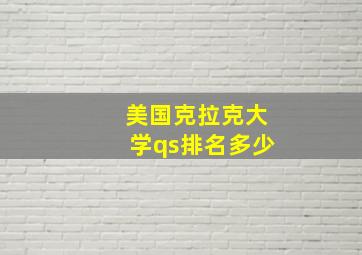 美国克拉克大学qs排名多少